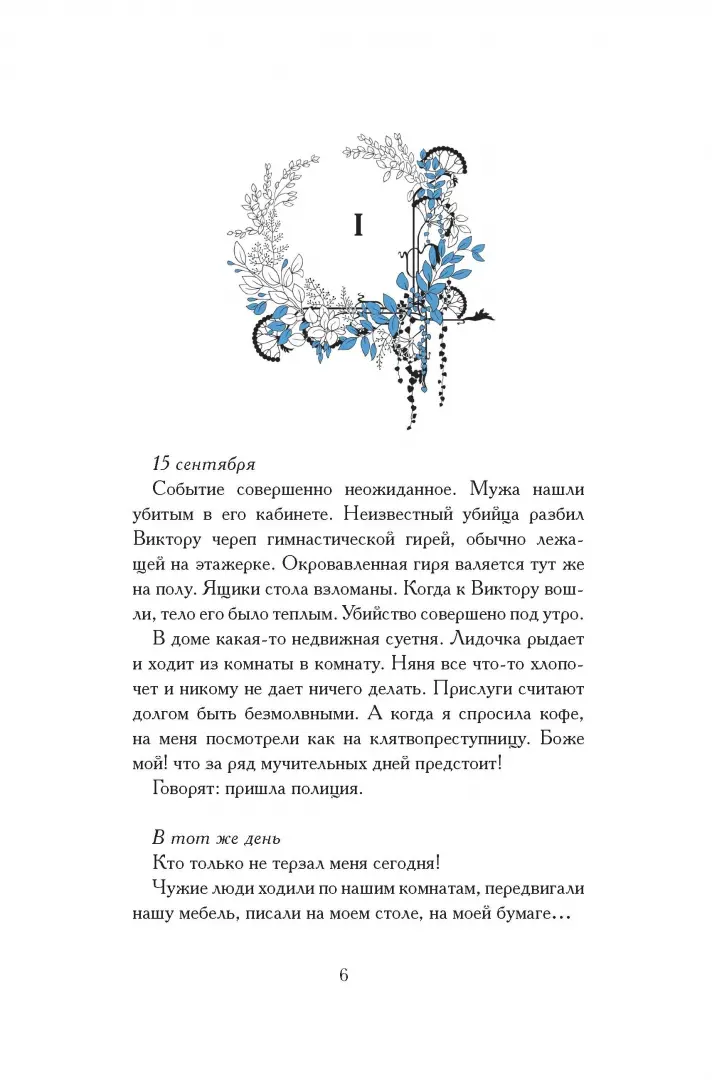 I

15 сентября

Событие совершенно неожиданное. Мужа нашли убитым в его кабинете. Неизвестный убийца разбил Виктору череп гимнастической гирей, обычно лежащей на этажерке. Окровавленная гиря валяется тут же на полу. Ящики стола взломаны. Когда к Виктору вошли, тело его было теплым. Убийство совершено под утро.

В доме какая-то недвижная суетня. Лидочка рыдает и ходит из комнаты в комнату. Няня все что-то хлопочет и никому не дает ничего делать. Прислуги считают долгом быть безмолвными. А когда я спросила кофе, на меня посмотрели как на клятвопреступницу. Боже мой! что за ряд мучительных дней предстоит!

Говорят: пришла полиция.

В тот же день

Кто только не терзал меня сегодня!

Чужие люди ходили по нашим комнатам, передвигали нашу мебель, писали на моем столе, на моей бумаге...

6